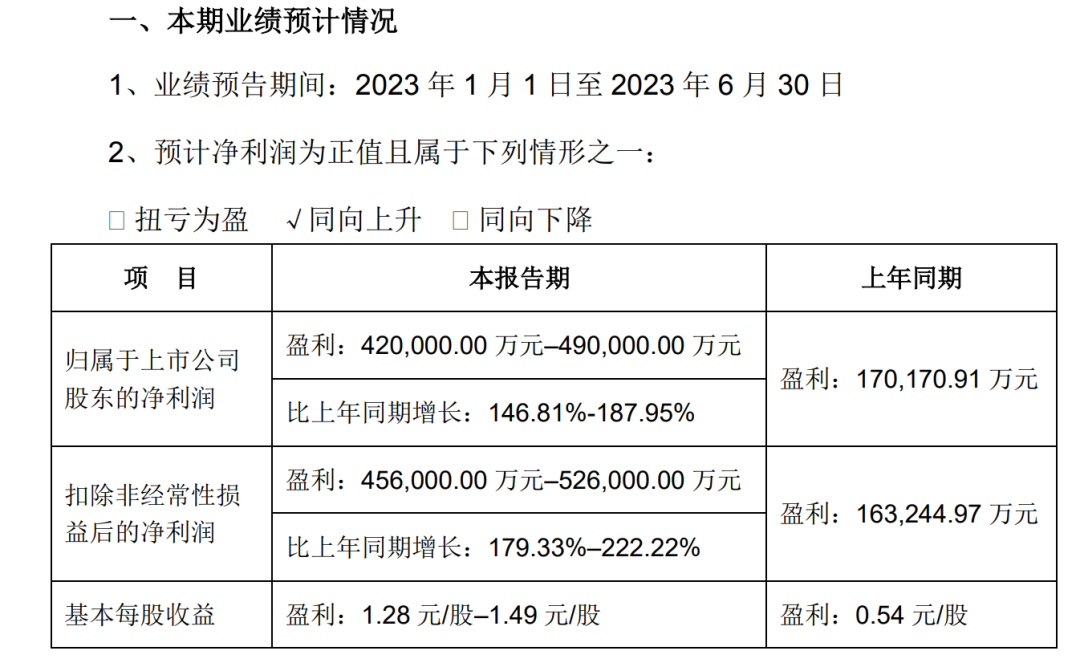 一、本期业绩预计情况

1、业绩预告期间：2023年1月1日至2023年6月30日

2、预计净利润为正值且属于下列情形之一：

☐ 扭亏为盈 √同向上升 ☐ 同向下降

| 项 目 | 本报告期 | 上年同期 |
|---|---|---|
| 归属于上市公司股东的净利润 | 盈利：420,000.00万元–490,000.00万元 | 盈利：170,170.91万元 |
| | 比上年同期增长：146.81%-187.95% | |
| 扣除非经常性损益后的净利润 | 盈利：456,000.00万元–526,000.00万元 | 盈利：163,244.97万元 |
| | 比上年同期增长：179.33%–222.22% | |
| 基本每股收益 | 盈利：1.28元/股–1.49元/股 | 盈利：0.54元/股 |